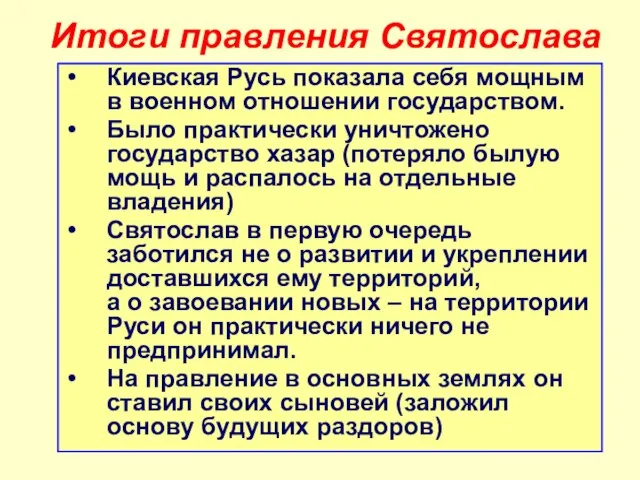 Итоги правления Святослава

• Киевская Русь показала себя мощным в военном отношении государством.
• Было практически уничтожено государство хазар (потеряло былую мощь и распалось на отдельные владения)
• Святослав в первую очередь заботился не о развитии и укреплении доставшихся ему территорий, а о завоевании новых – на территории Руси он практически ничего не предпринимал.
• На правление в основных землях он ставил своих сыновей (заложил основу будущих раздоров)